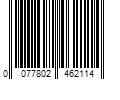 0 077802 462114